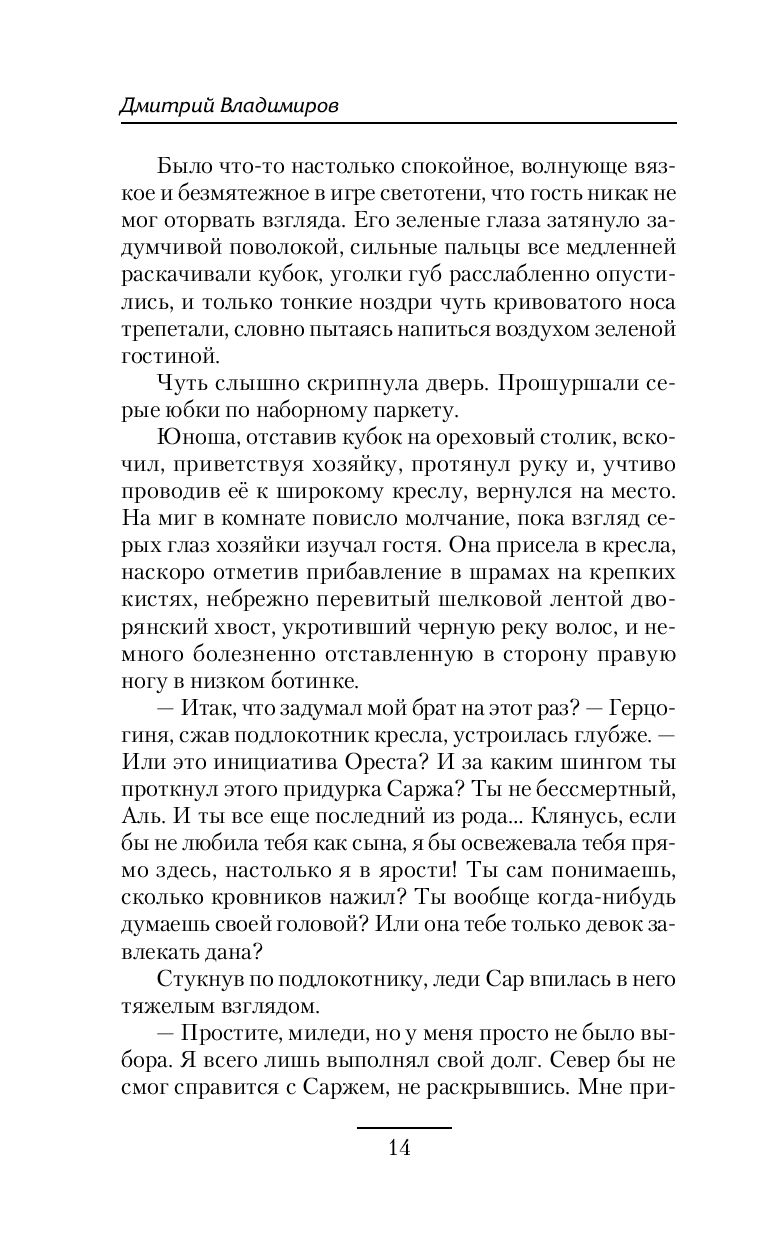 Дмитрий Владимиров

Было что-то настолько спокойное, волнующе вязкое и безмятежное в игре светотени, что гость никак не мог оторвать взгляда. Его зеленые глаза затянуло задумчивой поволокой, сильные пальцы все медленней раскачивали кубок, уголки губ расслабленно опустились, и только тонкие ноздри чуть кривоватого носа трепетали, словно пытаясь напиться воздухом зеленой гостиной.

Чуть слышно скрипнула дверь. Прошуршали серые юбки по наборному паркету.

Юноша, отставив кубок на ореховый столик, вскочил, приветствуя хозяйку, протянул руку и, учтиво проводив её к широкому креслу, вернулся на место. На миг в комнате повисло молчание, пока взгляд серых глаз хозяйки изучал гостя. Она присела в кресла, наскоро отметив прибавление в шрамах на крепких кистях, небрежно перевитый шелковой лентой дворянский хвост, укротивший черную реку волос, и немного болезненно отставленную в сторону правую ногу в низком ботинке.

— Итак, что задумал мой брат на этот раз? — Герцогиня, сжав подлокотник кресла, устроилась глубже. — Или это инициатива Ореста? И за каким шингом ты проткнул этого придурка Саржа? Ты не бессмертный, Аль. И ты все еще последний из рода... Клянусь, если бы не любила тебя как сына, я бы освежевала тебя прямо здесь, настолько я в ярости! Ты сам понимаешь, сколько кровников нажил? Ты вообще когда-нибудь думаешь своей головой? Или она тебе только девок завлекать дана?

Стукнув по подлокотнику, леди Сар впилась в него тяжелым взглядом.

— Простите, миледи, но у меня просто не было выбора. Я всего лишь выполнял свой долг. Север бы не смог справится с Саржем, не раскрывшись. Мне при-

14